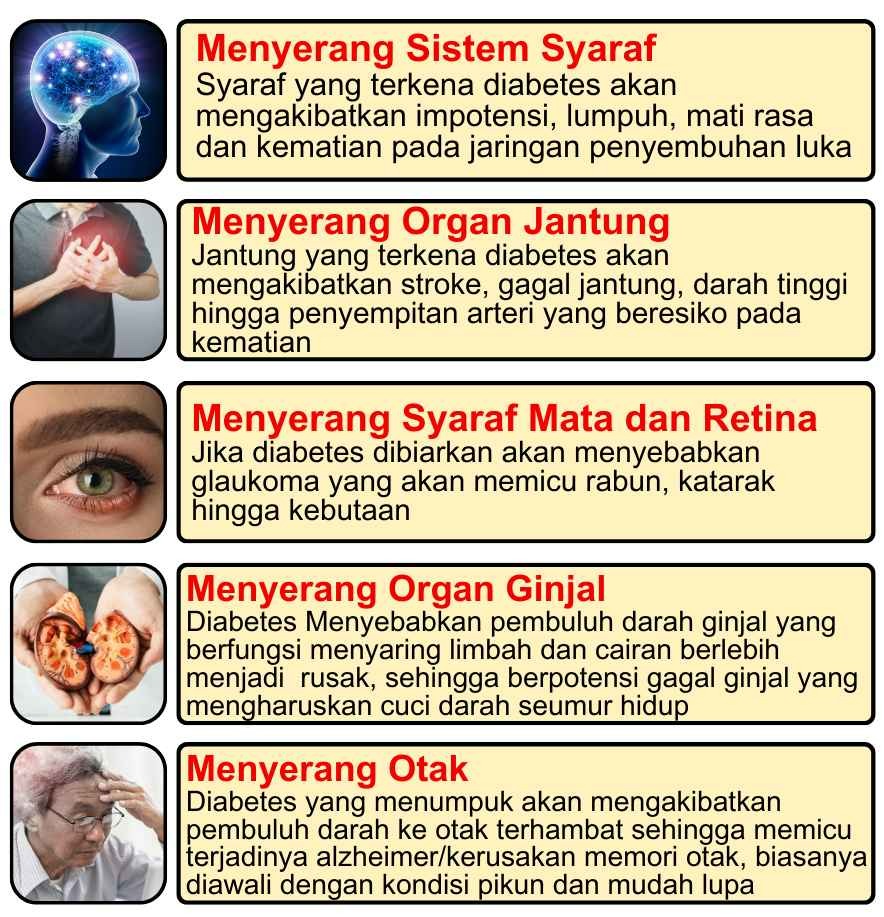 Menyerang Sistem Syaraf
Syaraf yang terkena diabetes akan mengakibatkan impotensi, lumpuh, mati rasa dan kematian pada jaringan penyembuhan luka

Menyerang Organ Jantung
Jantung yang terkena diabetes akan mengakibatkan stroke, gagal jantung, darah tinggi hingga penyempitan arteri yang beresiko pada kematian

Menyerang Syaraf Mata dan Retina
Jika diabetes dibiarkan akan menyebabkan glaukoma yang akan memicu rabun, katarak hingga kebutaan

Menyerang Organ Ginjal
Diabetes Menyebabkan pembuluh darah ginjal yang berfungsi menyaring limbah dan cairan berlebih menjadi rusak, sehingga berpotensi gagal ginjal yang mengharuskan cuci darah seumur hidup

Menyerang Otak
Diabetes yang menumpuk akan mengakibatkan pembuluh darah ke otak terhambat sehingga memicu terjadinya alzheimer/kerusakan memori otak, biasanya diawali dengan kondisi pikun dan mudah lupa